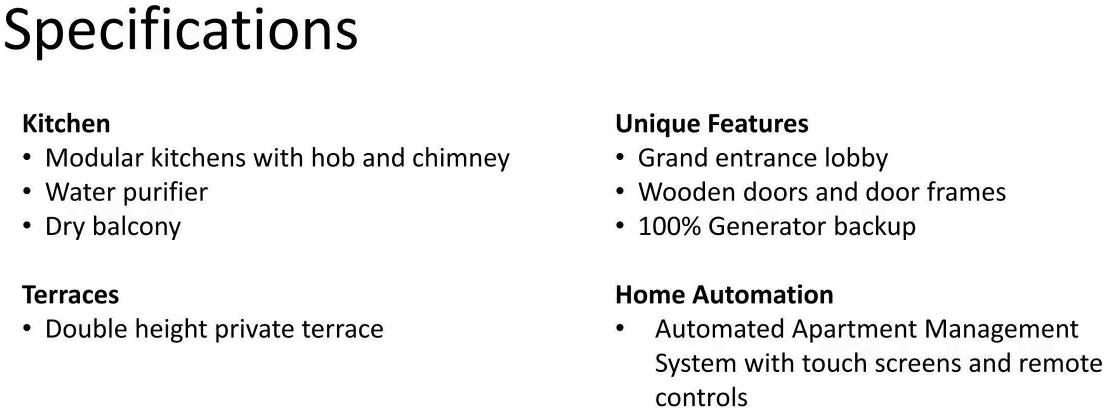 Specifications

Kitchen
• Modular kitchens with hob and chimney
• Water purifier
• Dry balcony

Terraces
• Double height private terrace

Unique Features
• Grand entrance lobby
• Wooden doors and door frames
• 100% Generator backup

Home Automation
• Automated Apartment Management System with touch screens and remote controls